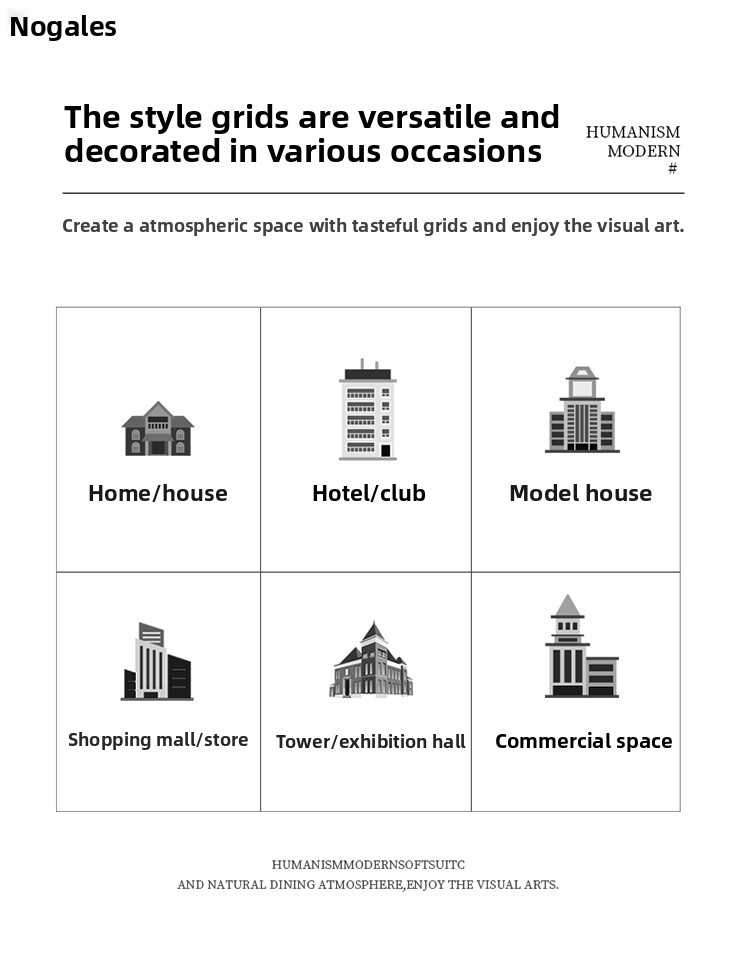 Nogales

The style grids are versatile and decorated in various occasions

HUMANISM
MODERN
#

Create a atmospheric space with tasteful grids and enjoy the visual art.

| Home/house | Hotel/club | Model house |
|---|---|---|
| Shopping mall/store | Tower/exhibition hall | Commercial space |

HUMANISMMODERNSOFTSUITC
AND NATURAL DINING ATMOSPHERE,ENJOY THE VISUAL ARTS.